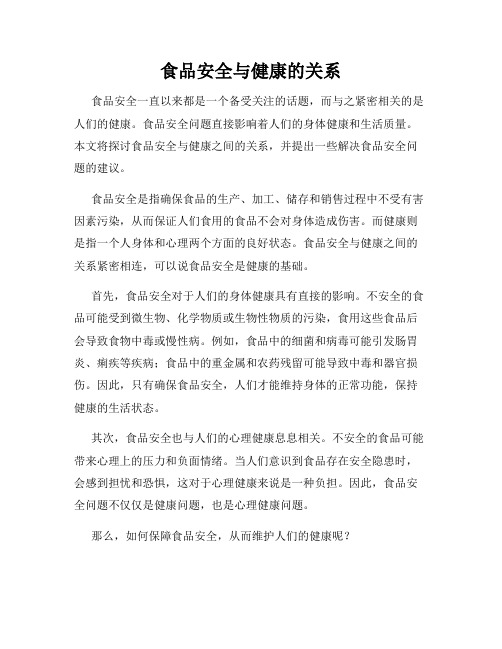 食品安全与健康的关系

食品安全一直以来都是一个备受关注的话题，而与之紧密相关的是人们的健康。食品安全问题直接影响着人们的身体健康和生活质量。本文将探讨食品安全与健康之间的关系，并提出一些解决食品安全问题的建议。

食品安全是指确保食品的生产、加工、储存和销售过程中不受有害因素污染，从而保证人们食用的食品不会对身体造成伤害。而健康则是指一个人身体和心理两个方面的良好状态。食品安全与健康之间的关系紧密相连，可以说食品安全是健康的基础。

首先，食品安全对于人们的身体健康具有直接的影响。不安全的食品可能受到微生物、化学物质或生物性物质的污染，食用这些食品后会导致食物中毒或慢性病。例如，食品中的细菌和病毒可能引发肠胃炎、痢疾等疾病；食品中的重金属和农药残留可能导致中毒和器官损伤。因此，只有确保食品安全，人们才能维持身体的正常功能，保持健康的生活状态。

其次，食品安全也与人们的心理健康息息相关。不安全的食品可能带来心理上的压力和负面情绪。当人们意识到食品存在安全隐患时，会感到担忧和恐惧，这对于心理健康来说是一种负担。因此，食品安全问题不仅仅是健康问题，也是心理健康问题。

那么，如何保障食品安全，从而维护人们的健康呢？